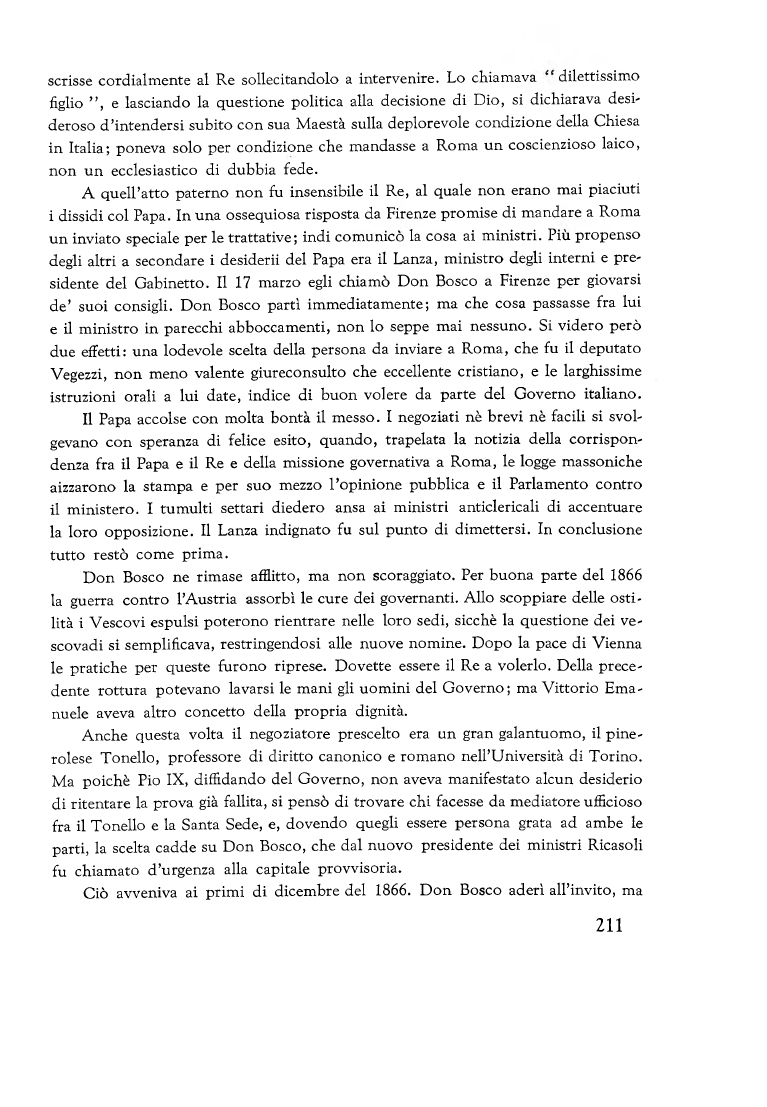 scrisse cordialmente al Re sollecitandolo a intervenire. Lo chiamava "dilettissimo figlio", e lasciando la questione politica alla decisione di Dio, si dichiarava desideroso d'intendersi subito con sua Maestà sulla deplorevole condizione della Chiesa in Italia; poneva solo per condizione che mandasse a Roma un coscienzioso laico, non un ecclesiastico di dubbia fede.

A quell'atto paterno non fu insensibile il Re, al quale non erano mai piaciuti i dissidi col Papa. In una ossequiosa risposta da Firenze promise di mandare a Roma un inviato speciale per le trattative; indi comunicò la cosa ai ministri. Più propenso degli altri a secondare i desiderii del Papa era il Lanza, ministro degli interni e presidente del Gabinetto. Il 17 marzo egli chiamò Don Bosco a Firenze per giovarsi de' suoi consigli. Don Bosco partì immediatamente; ma che cosa passasse fra lui e il ministro in parecchi abboccamenti, non lo seppe mai nessuno. Si videro però due effetti: una lodevole scelta della persona da inviare a Roma, che fu il deputato Vegezzi, non meno valente giureconsulto che eccellente cristiano, e le larghissime istruzioni orali a lui date, indice di buon volere da parte del Governo italiano.

Il Papa accolse con molta bontà il messo. I negoziati nè brevi nè facili si svolgevano con speranza di felice esito, quando, trapelata la notizia della corrispondenza fra il Papa e il Re e della missione governativa a Roma, le logge massoniche aizzarono la stampa e per suo mezzo l'opinione pubblica e il Parlamento contro il ministero. I tumulti settari diedero ansa ai ministri anticlericali di accentuare la loro opposizione. Il Lanza indignato fu sul punto di dimettersi. In conclusione tutto restò come prima.

Don Bosco ne rimase afflitto, ma non scoraggiato. Per buona parte del 1866 la guerra contro l'Austria assorbì le cure dei governanti. Allo scoppiare delle ostilità i Vescovi espulsi poterono rientrare nelle loro sedi, sicchè la questione dei vescovadi si semplificava, restringendosi alle nuove nomine. Dopo la pace di Vienna le pratiche per queste furono riprese. Dovette essere il Re a volerlo. Della precedente rottura potevano lavarsi le mani gli uomini del Governo; ma Vittorio Emanuele aveva altro concetto della propria dignità.

Anche questa volta il negoziatore prescelto era un gran galantuomo, il pinerolese Tonello, professore di diritto canonico e romano nell'Università di Torino. Ma poichè Pio IX, diffidando del Governo, non aveva manifestato alcun desiderio di ritentare la prova già fallita, si pensò di trovare chi facesse da mediatore ufficioso fra il Tonello e la Santa Sede, e, dovendo quegli essere persona grata ad ambe le parti, la scelta cadde su Don Bosco, che dal nuovo presidente dei ministri Ricasoli fu chiamato d'urgenza alla capitale provvisoria.

Ciò avveniva ai primi di dicembre del 1866. Don Bosco aderì all'invito, ma

211